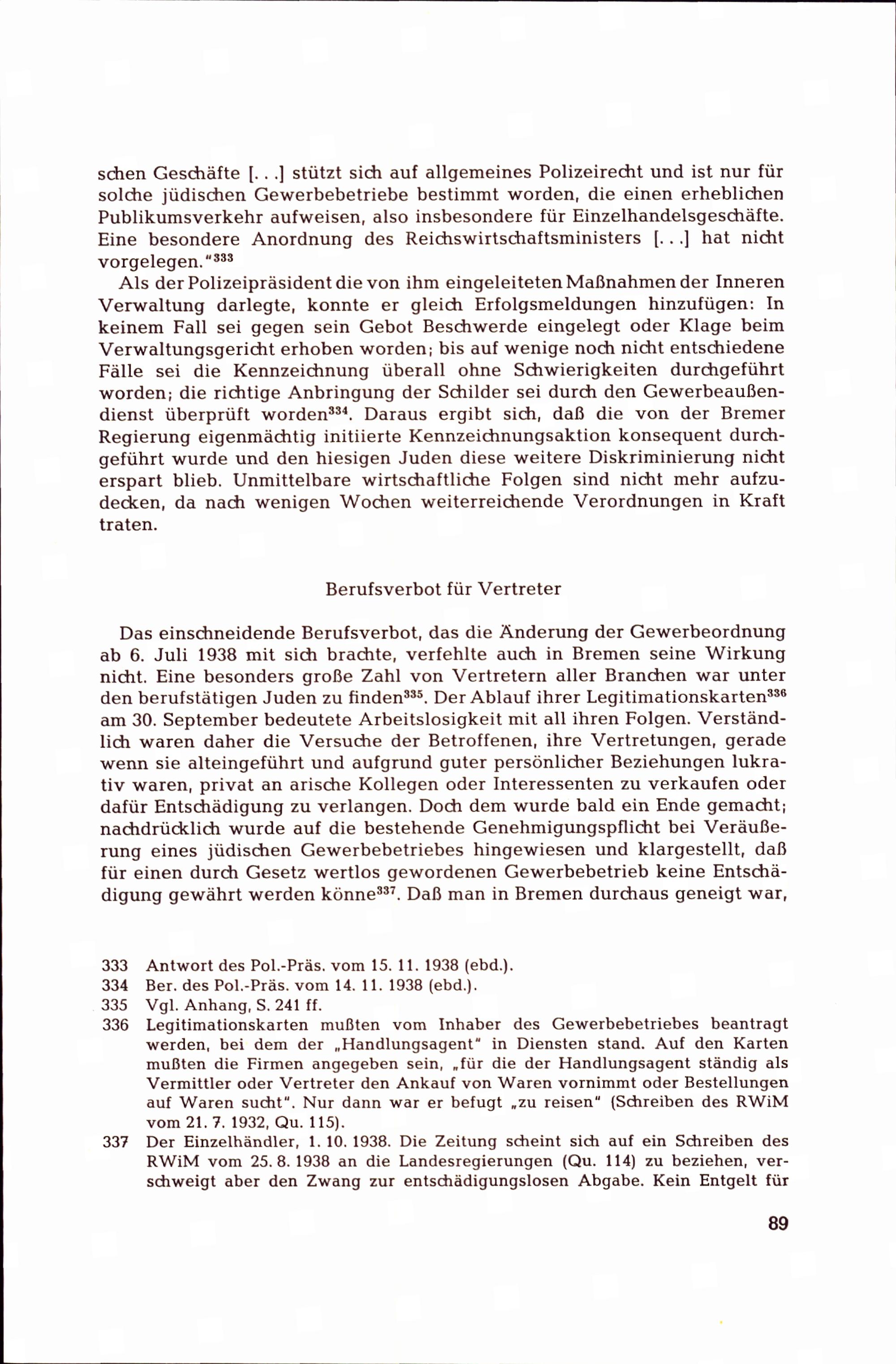 schen Geschäfte [. . .] stützt sich auf allgemeines Polizeirecht und ist nur für solche jüdischen Gewerbebetriebe bestimmt worden, die einen erheblichen Publikumsverkehr aufweisen, also insbesondere für Einzelhandelsgeschäfte. Eine besondere Anordnung des Reichswirtschaftsministers [. . .] hat nicht vorgelegen."$^{333}$

Als der Polizeipräsident die von ihm eingeleiteten Maßnahmen der Inneren Verwaltung darlegte, konnte er gleich Erfolgsmeldungen hinzufügen: In keinem Fall sei gegen sein Gebot Beschwerde eingelegt oder Klage beim Verwaltungsgericht erhoben worden; bis auf wenige noch nicht entschiedene Fälle sei die Kennzeichnung überall ohne Schwierigkeiten durchgeführt worden; die richtige Anbringung der Schilder sei durch den Gewerbeaußendienst überprüft worden$^{334}$. Daraus ergibt sich, daß die von der Bremer Regierung eigenmächtig initiierte Kennzeichnungsaktion konsequent durchgeführt wurde und den hiesigen Juden diese weitere Diskriminierung nicht erspart blieb. Unmittelbare wirtschaftliche Folgen sind nicht mehr aufzudecken, da nach wenigen Wochen weiterreichende Verordnungen in Kraft traten.

Berufsverbot für Vertreter

Das einschneidende Berufsverbot, das die Änderung der Gewerbeordnung ab 6. Juli 1938 mit sich brachte, verfehlte auch in Bremen seine Wirkung nicht. Eine besonders große Zahl von Vertretern aller Branchen war unter den berufstätigen Juden zu finden$^{335}$. Der Ablauf ihrer Legitimationskarten$^{336}$ am 30. September bedeutete Arbeitslosigkeit mit all ihren Folgen. Verständlich waren daher die Versuche der Betroffenen, ihre Vertretungen, gerade wenn sie alteingeführt und aufgrund guter persönlicher Beziehungen lukrativ waren, privat an arische Kollegen oder Interessenten zu verkaufen oder dafür Entschädigung zu verlangen. Doch dem wurde bald ein Ende gemacht; nachdrücklich wurde auf die bestehende Genehmigungspflicht bei Veräußerung eines jüdischen Gewerbebetriebes hingewiesen und klargestellt, daß für einen durch Gesetz wertlos gewordenen Gewerbebetrieb keine Entschädigung gewährt werden könne$^{337}$. Daß man in Bremen durchaus geneigt war,

333 Antwort des Pol.-Präs. vom 15. 11. 1938 (ebd.).
334 Ber. des Pol.-Präs. vom 14. 11. 1938 (ebd.).
335 Vgl. Anhang, S. 241 ff.
336 Legitimationskarten mußten vom Inhaber des Gewerbebetriebes beantragt werden, bei dem der „Handlungsagent" in Diensten stand. Auf den Karten mußten die Firmen angegeben sein, „für die der Handlungsagent ständig als Vermittler oder Vertreter den Ankauf von Waren vornimmt oder Bestellungen auf Waren sucht". Nur dann war er befugt „zu reisen" (Schreiben des RWiM vom 21. 7. 1932, Qu. 115).
337 Der Einzelhändler, 1. 10. 1938. Die Zeitung scheint sich auf ein Schreiben des RWiM vom 25. 8. 1938 an die Landesregierungen (Qu. 114) zu beziehen, verschweigt aber den Zwang zur entschädigungslosen Abgabe. Kein Entgelt für

89